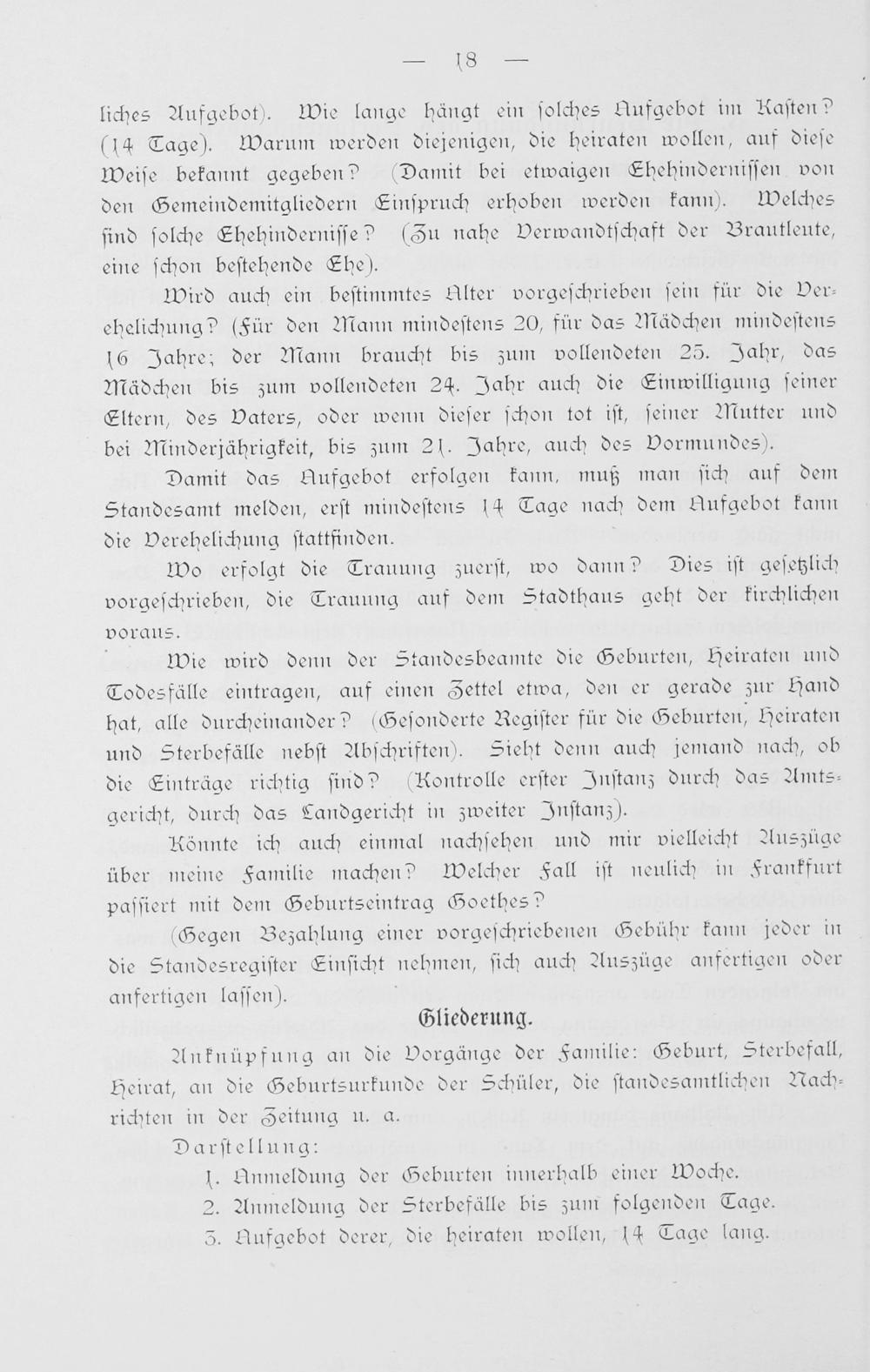 — 18 —

liches Aufgebot). Wie lange hängt ein solches Aufgebot im Kasten? (14 Tage). Warum werden diejenigen, die heiraten wollen, auf diese Weise bekannt gegeben? (Damit bei etwaigen Ehehindernissen von den Gemeindemitgliedern Einspruch erhoben werden kann). Welches sind solche Ehehindernisse? (Zu nahe Verwandtschaft der Brautleute, eine schon bestehende Ehe).

Wird auch ein bestimmtes Alter vorgeschrieben sein für die Verehelichung? (Für den Mann mindestens 20, für das Mädchen mindestens 16 Jahre; der Mann braucht bis zum vollendeten 25. Jahr, das Mädchen bis zum vollendeten 24. Jahr auch die Einwilligung seiner Eltern, des Vaters, oder wenn dieser schon tot ist, seiner Mutter und bei Minderjährigkeit, bis zum 21. Jahre, auch des Vormundes).

Damit das Aufgebot erfolgen kann, muß man sich auf dem Standesamt melden, erst mindestens 14 Tage nach dem Aufgebot kann die Verehelichung stattfinden.

Wo erfolgt die Trauung zuerst, wo dann? Dies ist gesetzlich vorgeschrieben, die Trauung auf dem Stadthaus geht der kirchlichen voraus.

Wie wird denn der Standesbeamte die Geburten, Heiraten und Todesfälle eintragen, auf einen Zettel etwa, den er gerade zur Hand hat, alle durcheinander? (Gesonderte Register für die Geburten, Heiraten und Sterbefälle nebst Abschriften). Sieht denn auch jemand nach, ob die Einträge richtig sind? (Kontrolle erster Instanz durch das Amtsgericht, durch das Landgericht in zweiter Instanz).

Könnte ich auch einmal nachsehen und mir vielleicht Auszüge über meine Familie machen? Welcher Fall ist neulich in Frankfurt passiert mit dem Geburtseintrag Goethes?

(Gegen Bezahlung einer vorgeschriebenen Gebühr kann jeder in die Standesregister Einsicht nehmen, sich auch Auszüge anfertigen oder anfertigen lassen).

Gliederung.

Anknüpfung an die Vorgänge der Familie: Geburt, Sterbefall, Heirat, an die Geburtsurkunde der Schüler, die standesamtlichen Nachrichten in der Zeitung u. a.

Darstellung:

1. Anmeldung der Geburten innerhalb einer Woche.
2. Anmeldung der Sterbefälle bis zum folgenden Tage.
3. Aufgebot derer, die heiraten wollen, 14 Tage lang.